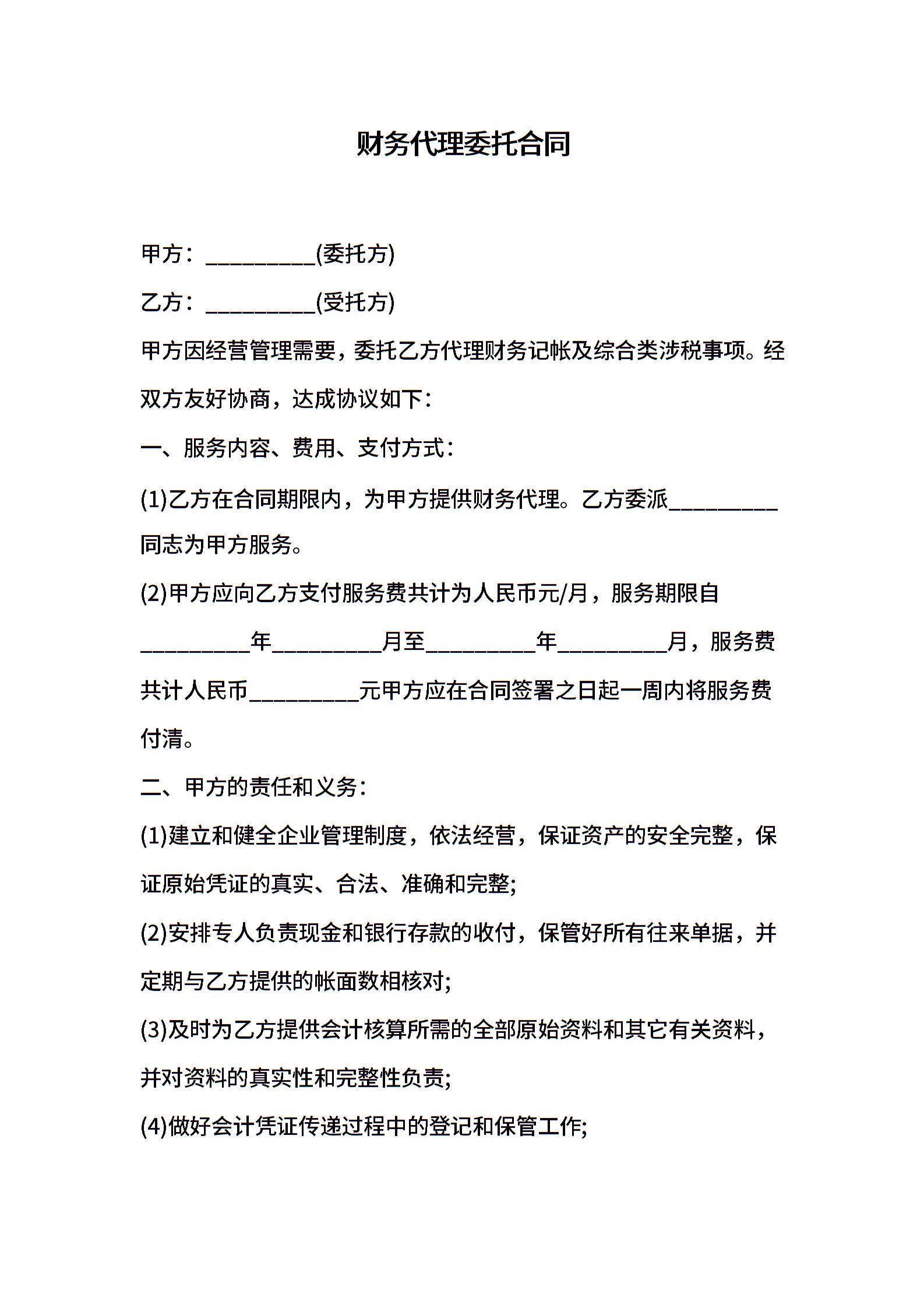 财务代理委托合同

甲方：__________(委托方)

乙方：__________(受托方)

甲方因经营管理需要，委托乙方代理财务记帐及综合类涉税事项。经双方友好协商，达成协议如下：

一、服务内容、费用、支付方式：

(1)乙方在合同期限内，为甲方提供财务代理。乙方委派__________同志为甲方服务。

(2)甲方应向乙方支付服务费共计为人民币元/月，服务期限自__________年__________月至__________年__________月，服务费共计人民币__________元甲方应在合同签署之日起一周内将服务费付清。

二、甲方的责任和义务：

(1)建立和健全企业管理制度，依法经营，保证资产的安全完整，保证原始凭证的真实、合法、准确和完整;

(2)安排专人负责现金和银行存款的收付，保管好所有往来单据，并定期与乙方提供的帐面数相核对;

(3)及时为乙方提供会计核算所需的全部原始资料和其它有关资料，并对资料的真实性和完整性负责;

(4)做好会计凭证传递过程中的登记和保管工作;